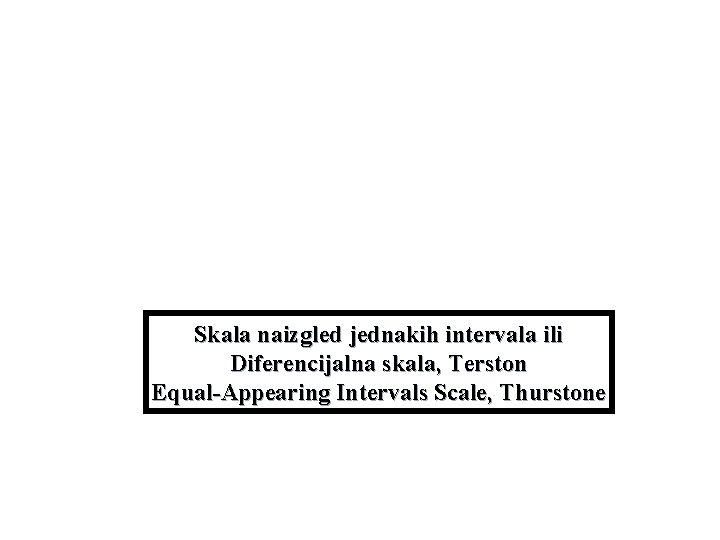 Skala naizgled jednakih intervala ili
Diferencijalna skala, Terston
Equal-Appearing Intervals Scale, Thurstone